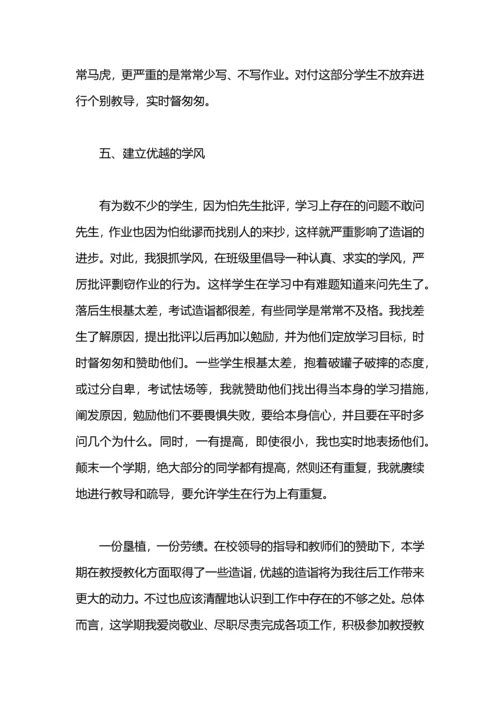 常马虎，更严重的是常常少写、不写作业。对付这部分学生不放弃进行个别教导，实时督匆匆。

五、建立优越的学风

有为数不少的学生，因为怕先生批评，学习上存在的问题不敢问先生，作业也因为怕纰谬而找别人的来抄，这样就严重影响了造诣的进步。对此，我狠抓学风，在班级里倡导一种认真、求实的学风，严厉批评剽窃作业的行为。这样学生在学习中有难题知道来问先生了。落后生根基太差，考试造诣都很差，有些同学是常常不及格。我找差生了解原因，提出批评以后再加以勉励，并为他们定放学习目标，时时督匆匆和赞助他们。一些学生根基太差，抱着破罐子破摔的态度，或过分自卑，考试怯场等，我就赞助他们找出得当本身的学习措施，阐发原因，勉励他们不要畏惧失败，要给本身信心，并且要在平时多问几个为什么。同时，一有提高，即使很小，我也实时地表扬他们。颠末一个学期，绝大部分的同学都有提高，然则还有重复，我就赓续地进行教导和疏导，要允许学生在行为上有重复。

一份垦植，一份劳绩。在校领导的指导和教师们的赞助下，本学期在教授教化方面取得了一些造诣，优越的造诣将为我往后工作带来更大的动力。不过也应该清醒地认识到工作中存在的不够之处。总体而言，这学期我爱岗敬业、尽职尽责完成各项工作，积极参加教授教